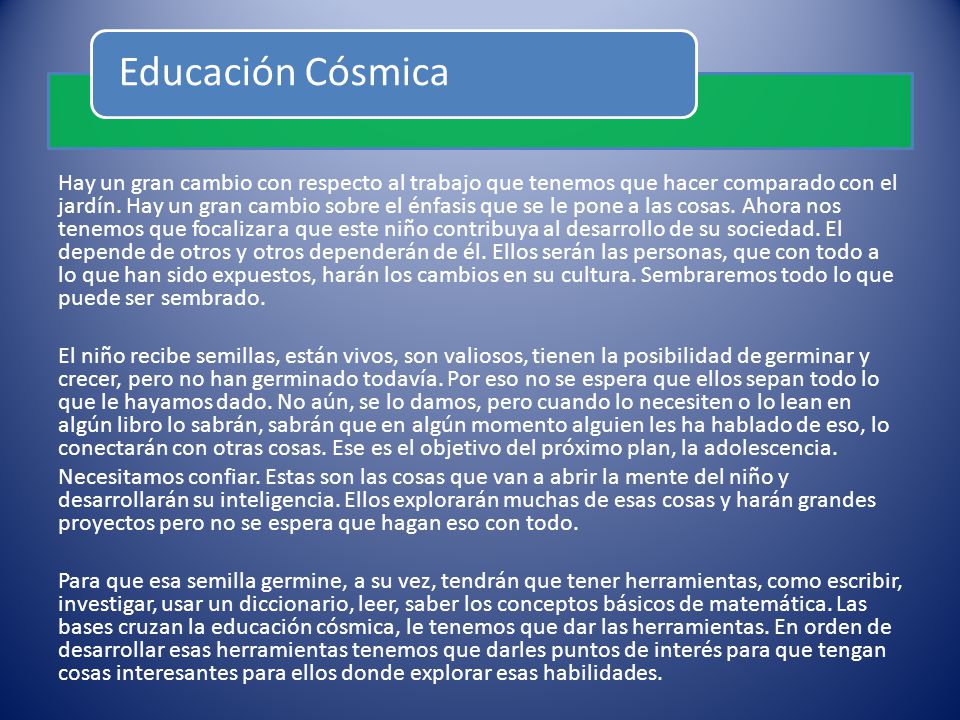 Educación Cósmica

Hay un gran cambio con respecto al trabajo que tenemos que hacer comparado con el jardín. Hay un gran cambio sobre el énfasis que se le pone a las cosas. Ahora nos tenemos que focalizar a que este niño contribuya al desarrollo de su sociedad. El depende de otros y otros dependerán de él. Ellos serán las personas, que con todo a lo que han sido expuestos, harán los cambios en su cultura. Sembraremos todo lo que puede ser sembrado.

El niño recibe semillas, están vivos, son valiosos, tienen la posibilidad de germinar y crecer, pero no han germinado todavía. Por eso no se espera que ellos sepan todo lo que le hayamos dado. No aún, se lo damos, pero cuando lo necesiten o lo lean en algún libro lo sabrán, sabrán que en algún momento alguien les ha hablado de eso, lo conectarán con otras cosas. Ese es el objetivo del próximo plan, la adolescencia.

Necesitamos confiar. Estas son las cosas que van a abrir la mente del niño y desarrollarán su inteligencia. Ellos explorarán muchas de esas cosas y harán grandes proyectos pero no se espera que hagan eso con todo.

Para que esa semilla germine, a su vez, tendrán que tener herramientas, como escribir, investigar, usar un diccionario, leer, saber los conceptos básicos de matemática. Las bases cruzan la educación cósmica, le tenemos que dar las herramientas. En orden de desarrollar esas herramientas tenemos que darles puntos de interés para que tengan cosas interesantes para ellos donde explorar esas habilidades.